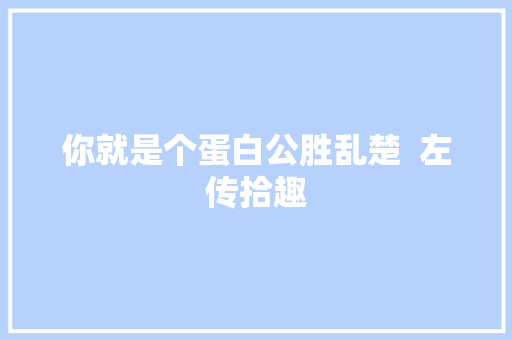 你就是个蛋白公胜乱楚 左传拾趣